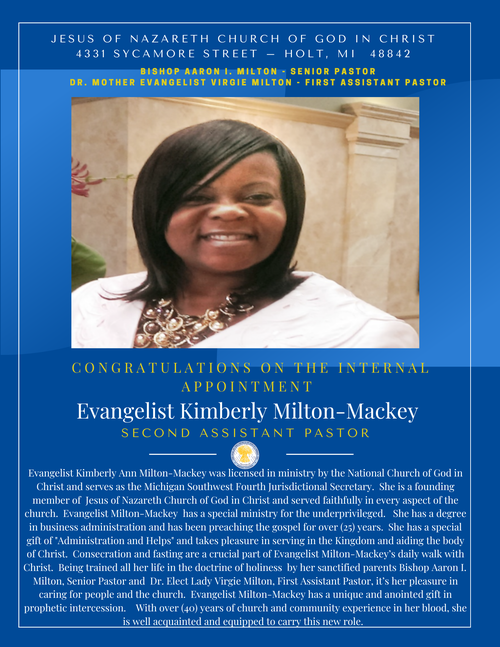 JESUS OF NAZARETH CHURCH OF GOD IN CHRIST
4331 SYCAMORE STREET — HOLT, MI 48842

BISHOP AARON I. MILTON - SENIOR PASTOR
DR. MOTHER EVANGELIST VIRGIE MILTON - FIRST ASSISTANT PASTOR

CONGRATULATIONS ON THE INTERNAL APPOINTMENT

Evangelist Kimberly Milton-Mackey

SECOND ASSISTANT PASTOR

Evangelist Kimberly Ann Milton-Mackey was licensed in ministry by the National Church of God in Christ and serves as the Michigan Southwest Fourth Jurisdictional Secretary. She is a founding member of Jesus of Nazareth Church of God in Christ and served faithfully in every aspect of the church. Evangelist Milton-Mackey has a special ministry for the underprivileged. She has a degree in business administration and has been preaching the gospel for over (25) years. She has a special gift of "Administration and Helps" and takes pleasure in serving in the Kingdom and aiding the body of Christ. Consecration and fasting are a crucial part of Evangelist Milton-Mackey's daily walk with Christ. Being trained all her life in the doctrine of holiness by her sanctified parents Bishop Aaron I. Milton, Senior Pastor and Dr. Elect Lady Virgie Milton, First Assistant Pastor, it's her pleasure in caring for people and the church. Evangelist Milton-Mackey has a unique and anointed gift in prophetic intercession. With over (40) years of church and community experience in her blood, she is well acquainted and equipped to carry this new role.